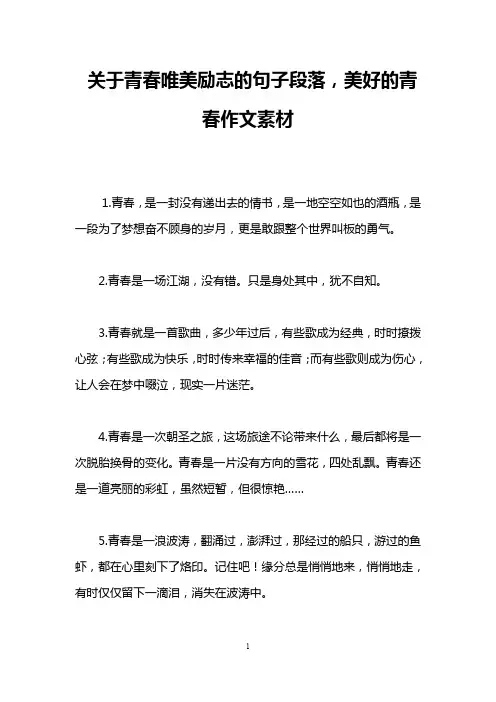 关于青春唯美励志的句子段落，美好的青春作文素材

1.青春，是一封没有递出去的情书，是一地空空如也的酒瓶，是一段为了梦想奋不顾身的岁月，更是敢跟整个世界叫板的勇气。

2.青春是一场江湖，没有错。只是身处其中，犹不自知。

3.青春就是一首歌曲，多少年过后，有些歌成为经典，时时撩拨心弦；有些歌成为快乐，时时传来幸福的佳音；而有些歌则成为伤心，让人会在梦中啜泣，现实一片迷茫。

4.青春是一次朝圣之旅，这场旅途不论带来什么，最后都将是一次脱胎换骨的变化。青春是一片没有方向的雪花，四处乱飘。青春还是一道亮丽的彩虹，虽然短暂，但很惊艳……

5.青春是一浪波涛，翻涌过，澎湃过，那经过的船只，游过的鱼虾，都在心里刻下了烙印。记住吧！缘分总是悄悄地来，悄悄地走，有时仅仅留下一滴泪，消失在波涛中。

1